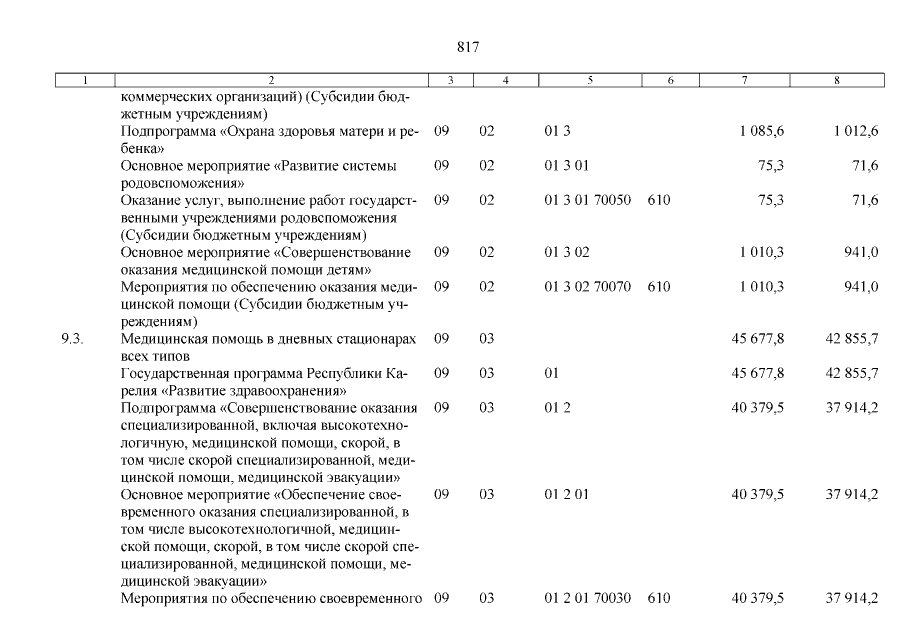 817

| 1 | 2 | 3 | 4 | 5 | 6 | 7 | 8 |
|---|---|---|---|---|---|---|---|
| | коммерческих организаций) (Субсидии бюджетным учреждениям) | | | | | | |
| | Подпрограмма «Охрана здоровья матери и ребенка» | 09 | 02 | 01 3 | | 1 085,6 | 1 012,6 |
| | Основное мероприятие «Развитие системы родовспоможения» | 09 | 02 | 01 3 01 | | 75,3 | 71,6 |
| | Оказание услуг, выполнение работ государственными учреждениями родовспоможения (Субсидии бюджетным учреждениям) | 09 | 02 | 01 3 01 70050 | 610 | 75,3 | 71,6 |
| | Основное мероприятие «Совершенствование оказания медицинской помощи детям» | 09 | 02 | 01 3 02 | | 1 010,3 | 941,0 |
| | Мероприятия по обеспечению оказания медицинской помощи (Субсидии бюджетным учреждениям) | 09 | 02 | 01 3 02 70070 | 610 | 1 010,3 | 941,0 |
| 9.3. | Медицинская помощь в дневных стационарах всех типов | 09 | 03 | | | 45 677,8 | 42 855,7 |
| | Государственная программа Республики Карелия «Развитие здравоохранения» | 09 | 03 | 01 | | 45 677,8 | 42 855,7 |
| | Подпрограмма «Совершенствование оказания специализированной, включая высокотехнологичную, медицинской помощи, скорой, в том числе скорой специализированной, медицинской помощи, медицинской эвакуации» | 09 | 03 | 01 2 | | 40 379,5 | 37 914,2 |
| | Основное мероприятие «Обеспечение своевременного оказания специализированной, в том числе высокотехнологичной, медицинской помощи, скорой, в том числе скорой специализированной, медицинской помощи, медицинской эвакуации» | 09 | 03 | 01 2 01 | | 40 379,5 | 37 914,2 |
| | Мероприятия по обеспечению своевременного | 09 | 03 | 01 2 01 70030 | 610 | 40 379,5 | 37 914,2 |